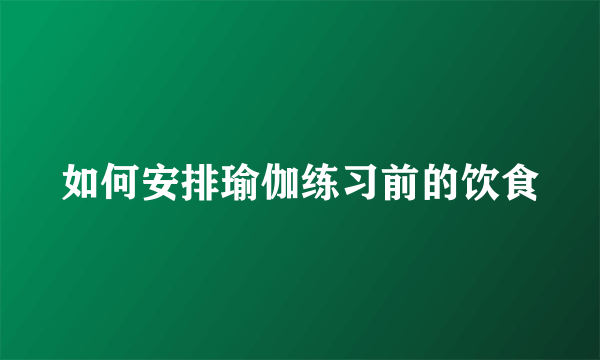 如何安排瑜伽练习前的饮食